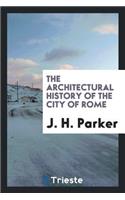 THE ARCHITECTURAL HISTORY OF THE CITY OF ROME

J. H. Parker

Trieste